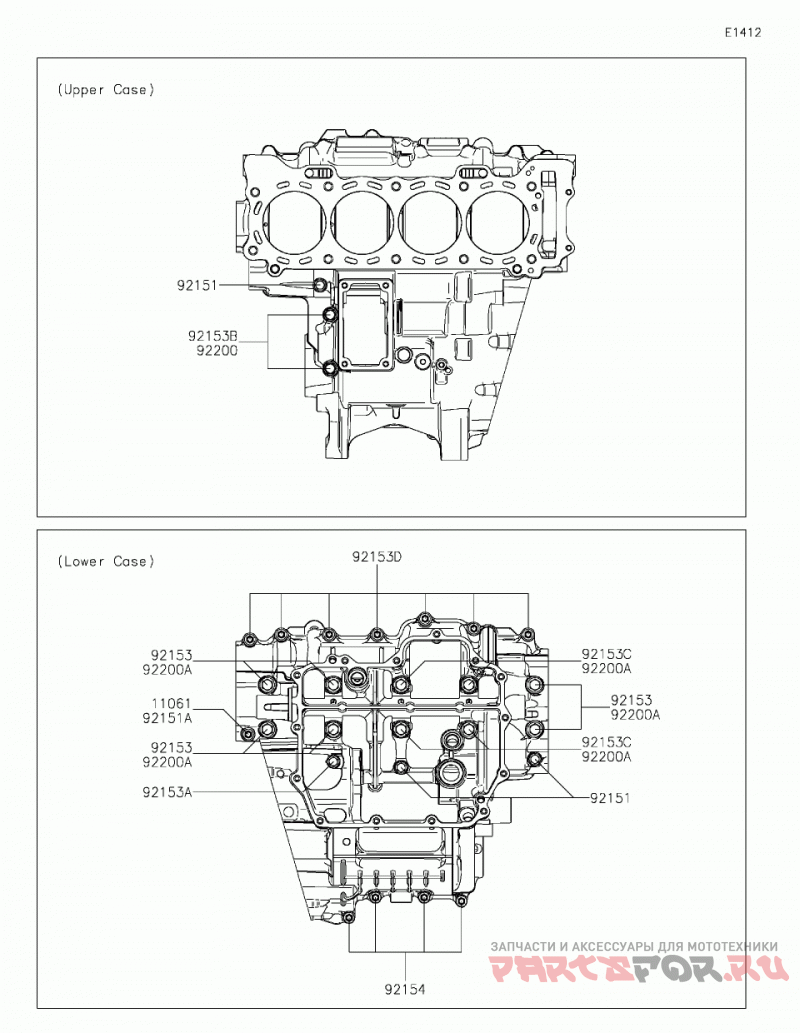 E1412

(Upper Case)

92151

92153B
92200

(Lower Case)

92153D

92153
92200A

11061
92151A

92153
92200A

92153A

92153C
92200A

92153
92200A

92153C
92200A

92151

92154

ЗАПЧАСТИ И АКСЕССУАРЫ ДЛЯ МОТОТЕХНИКИ
PARTSFOR.RU